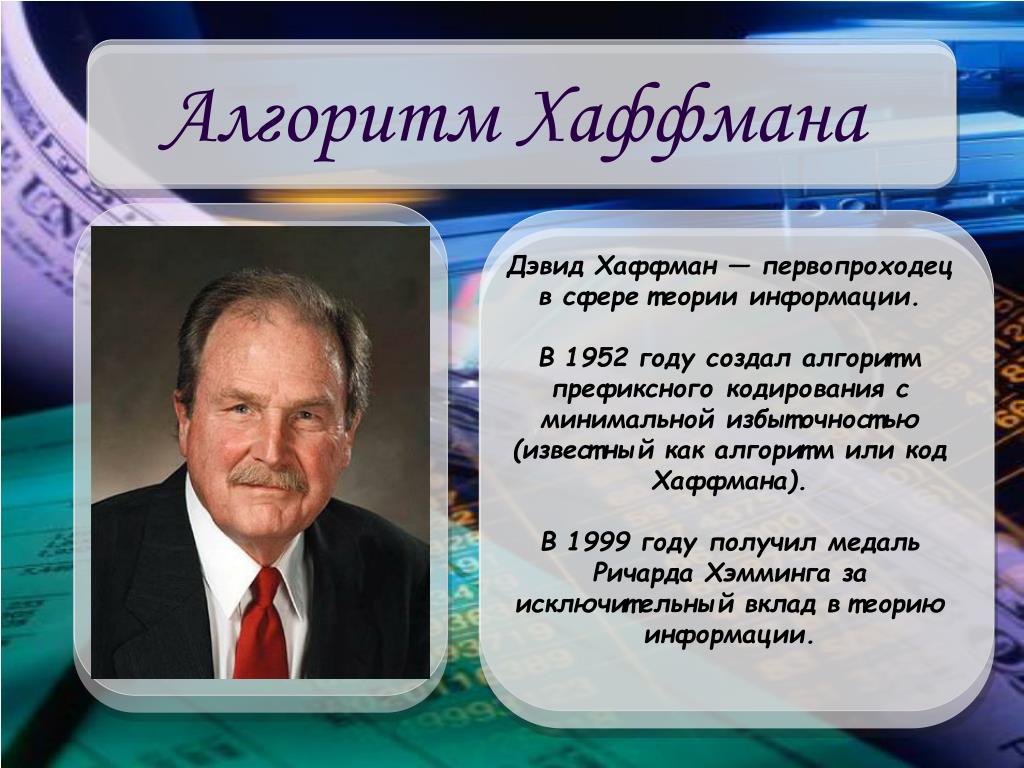 Алгоритм Хаффмана

Дэвид Хаффман — первопроходец в сфере теории информации.

В 1952 году создал алгоритм префиксного кодирования с минимальной избыточностью (известный как алгоритм или код Хаффмана).

В 1999 году получил медаль Ричарда Хэмминга за исключительный вклад в теорию информации.